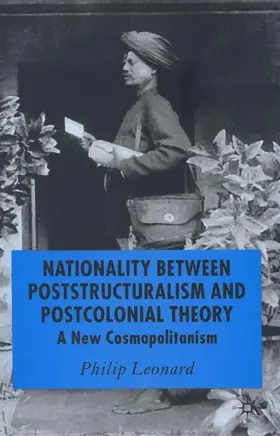 NATIONALITY BETWEEN POSTSTRUCTURALISM AND POSTCOLONIAL THEORY

A New Cosmopolitanism

Philip Leonard